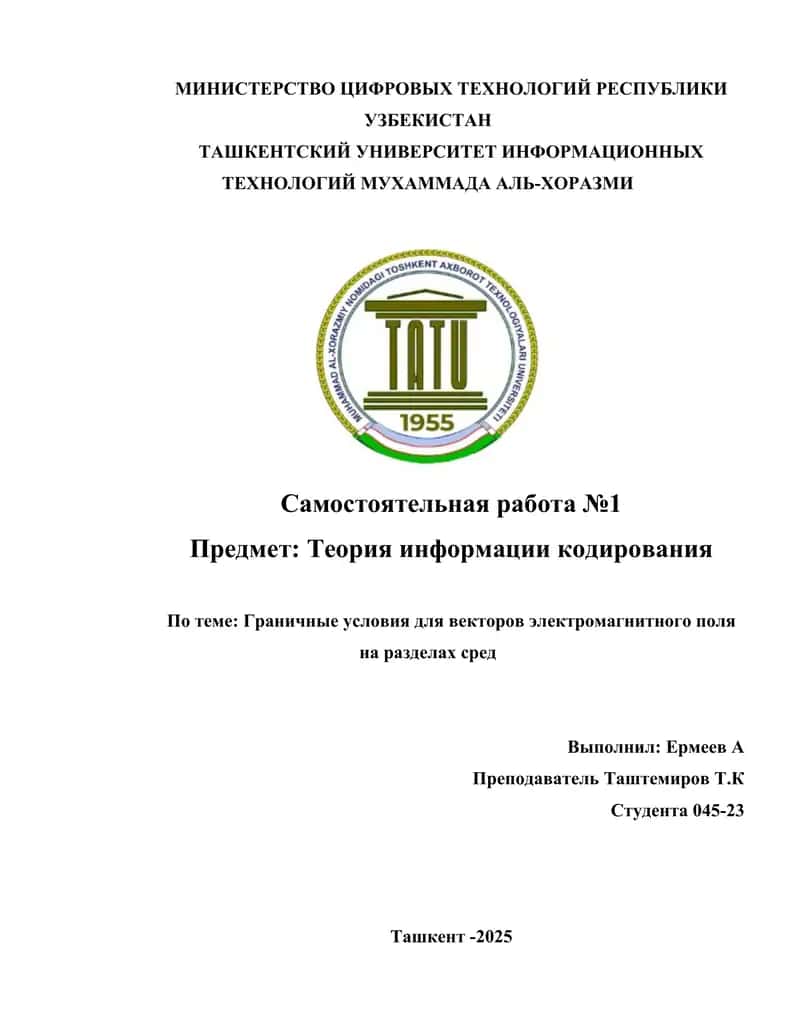 МИНИСТЕРСТВО ЦИФРОВЫХ ТЕХНОЛОГИЙ РЕСПУБЛИКИ УЗБЕКИСТАН
ТАШКЕНТСКИЙ УНИВЕРСИТЕТ ИНФОРМАЦИОННЫХ ТЕХНОЛОГИЙ МУХАММАДА АЛЬ-ХОРАЗМИ

MUHAMMAD AL-XORAZMIY NOMIDAGI TOSHKENT AXBOROT TEXNOLOGIYALARI UNIVERSITETI
TATU
1955

Самостоятельная работа №1
Предмет: Теория информации кодирования

По теме: Граничные условия для векторов электромагнитного поля на разделах сред

Выполнил: Ермеев А
Преподаватель Таштемиров Т.К
Студента 045-23

Ташкент -2025